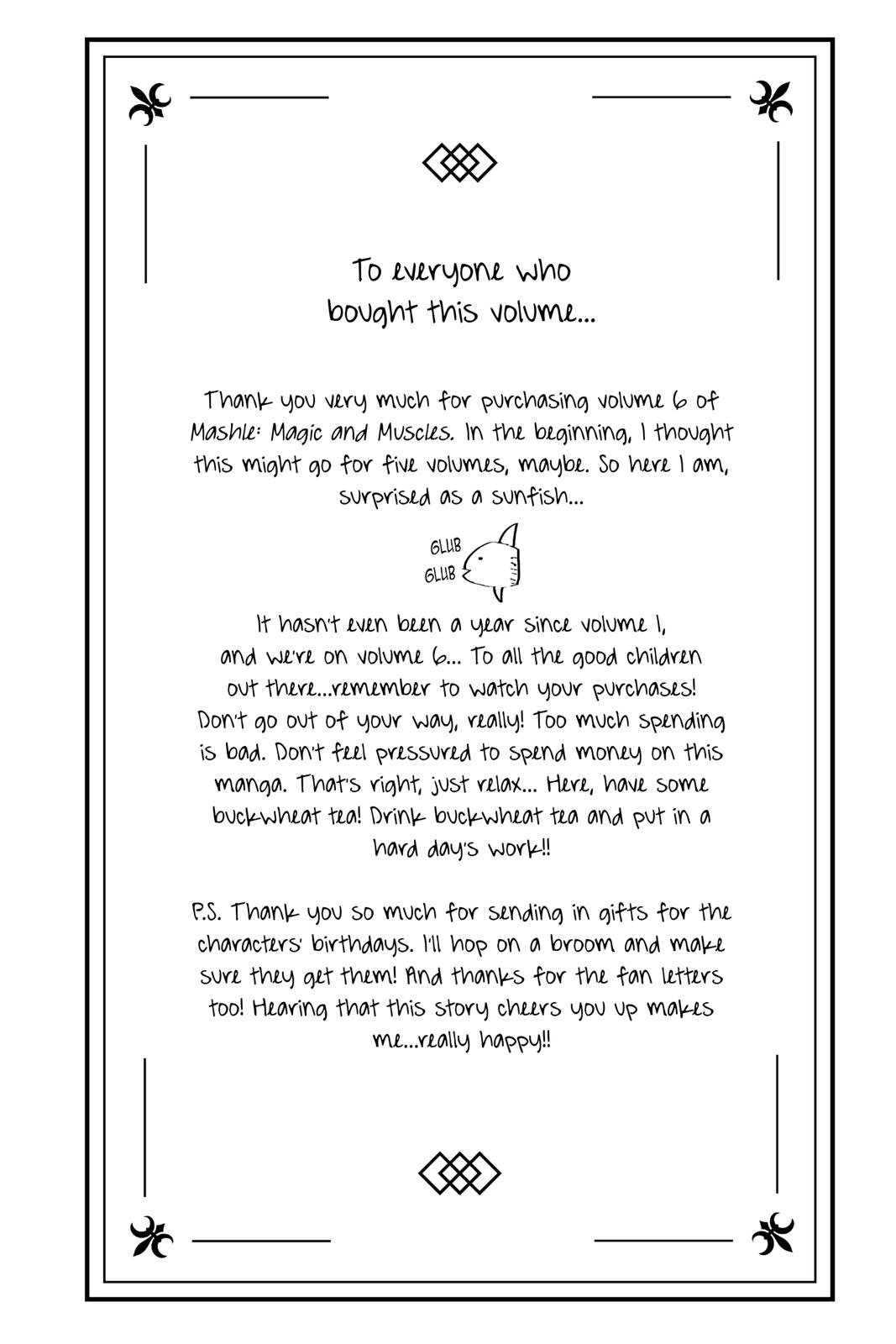 To everyone who bought this volume...

Thank you very much for purchasing volume 6 of Mashle: Magic and Muscles. In the beginning, I thought this might go for five volumes, maybe. So here I am, surprised as a sunfish...

GLUB
GLUB

It hasn't even been a year since volume 1, and we're on volume 6... To all the good children out there...remember to watch your purchases! Don't go out of your way, really! Too much spending is bad. Don't feel pressured to spend money on this manga. That's right, just relax... Here, have some buckwheat tea! Drink buckwheat tea and put in a hard day's work!!

P.S. Thank you so much for sending in gifts for the characters' birthdays. I'll hop on a broom and make sure they get them! And thanks for the fan letters too! Hearing that this story cheers you up makes me...really happy!!